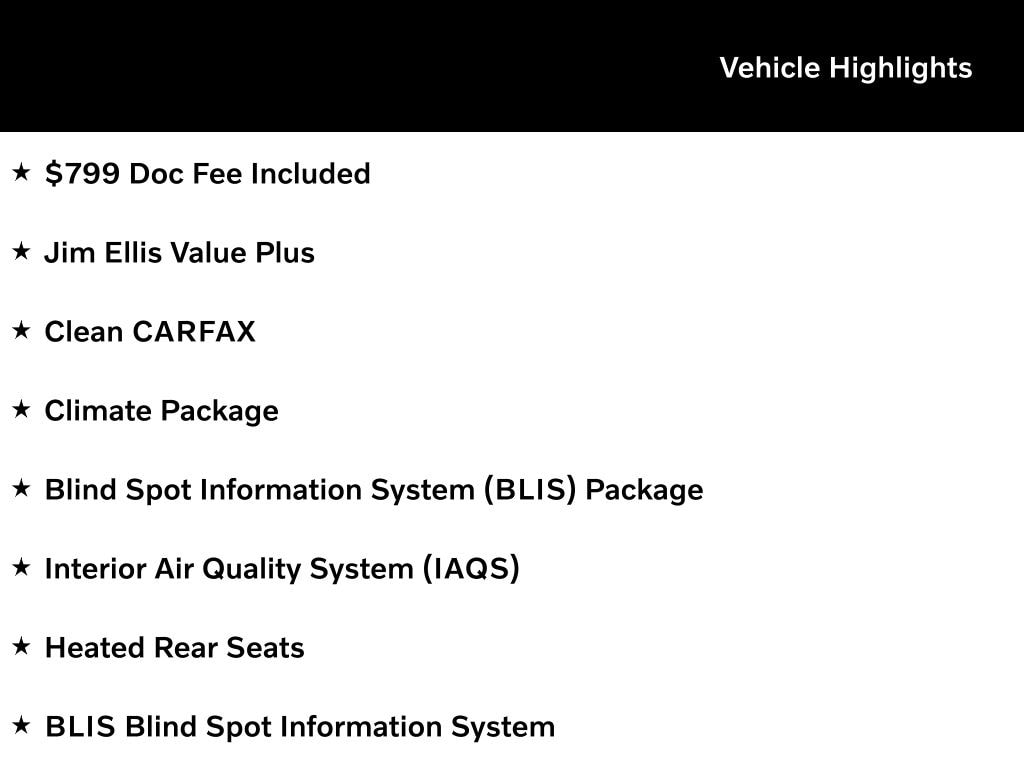 Vehicle Highlights

★ $799 Doc Fee Included

★ Jim Ellis Value Plus

★ Clean CARFAX

★ Climate Package

★ Blind Spot Information System (BLIS) Package

★ Interior Air Quality System (IAQS)

★ Heated Rear Seats

★ BLIS Blind Spot Information System